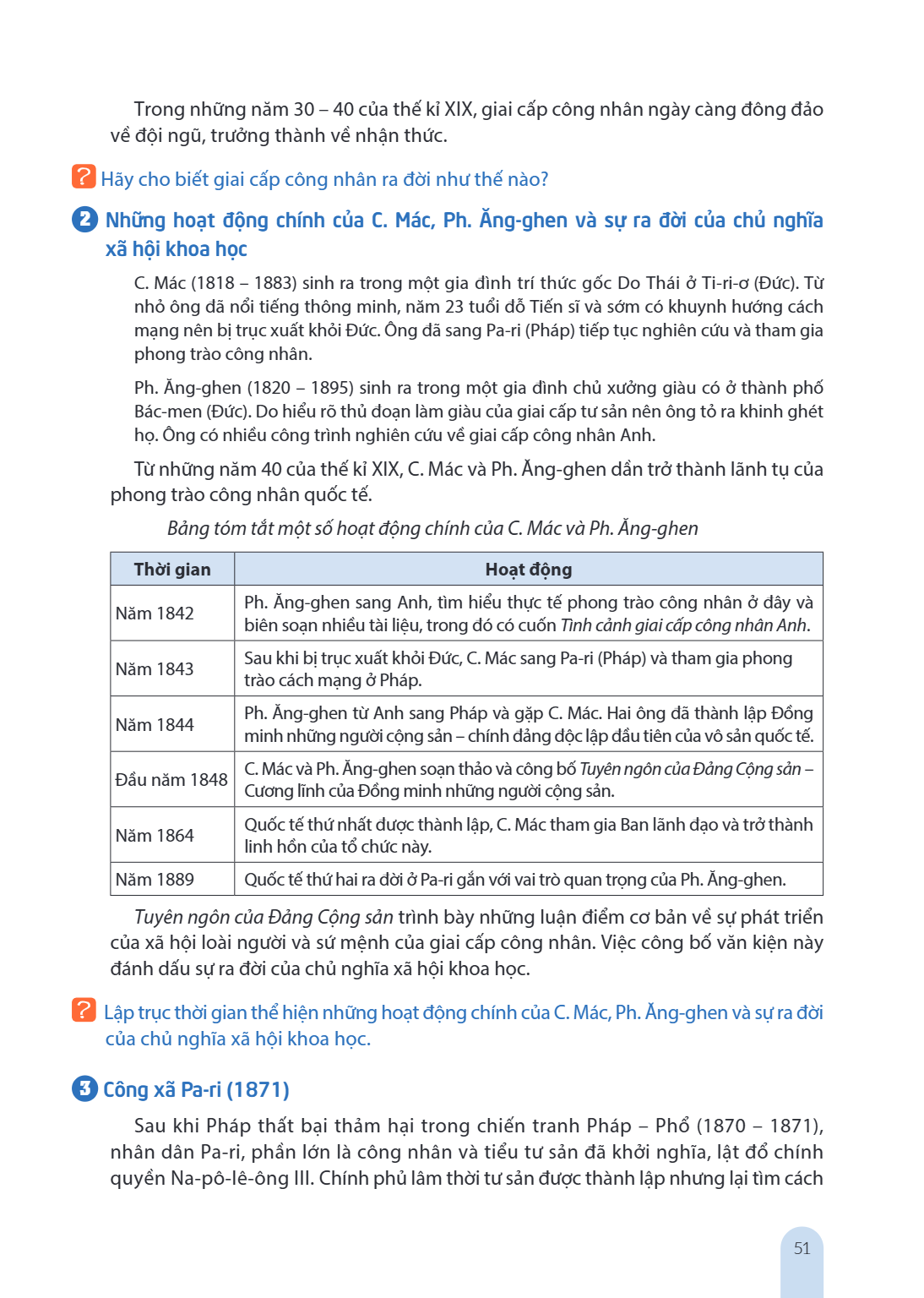 Trong những năm 30 – 40 của thế kỉ XIX, giai cấp công nhân ngày càng đông đảo về đội ngũ, trưởng thành về nhận thức.

? Hãy cho biết giai cấp công nhân ra đời như thế nào?

2 Những hoạt động chính của C. Mác, Ph. Ăng-ghen và sự ra đời của chủ nghĩa xã hội khoa học

C. Mác (1818 – 1883) sinh ra trong một gia đình trí thức gốc Do Thái ở Ti-ri-ơ (Đức). Từ nhỏ ông đã nổi tiếng thông minh, năm 23 tuổi đỗ Tiến sĩ và sớm có khuynh hướng cách mạng nên bị trục xuất khỏi Đức. Ông đã sang Pa-ri (Pháp) tiếp tục nghiên cứu và tham gia phong trào công nhân.

Ph. Ăng-ghen (1820 – 1895) sinh ra trong một gia đình chủ xưởng giàu có ở thành phố Bác-men (Đức). Do hiểu rõ thủ đoạn làm giàu của giai cấp tư sản nên ông tỏ ra khinh ghét họ. Ông có nhiều công trình nghiên cứu về giai cấp công nhân Anh.

Từ những năm 40 của thế kỉ XIX, C. Mác và Ph. Ăng-ghen dần trở thành lãnh tụ của phong trào công nhân quốc tế.

Bảng tóm tắt một số hoạt động chính của C. Mác và Ph. Ăng-ghen

| Thời gian | Hoạt động |
|---|---|
| Năm 1842 | Ph. Ăng-ghen sang Anh, tìm hiểu thực tế phong trào công nhân ở đây và biên soạn nhiều tài liệu, trong đó có cuốn Tình cảnh giai cấp công nhân Anh. |
| Năm 1843 | Sau khi bị trục xuất khỏi Đức, C. Mác sang Pa-ri (Pháp) và tham gia phong trào cách mạng ở Pháp. |
| Năm 1844 | Ph. Ăng-ghen từ Anh sang Pháp và gặp C. Mác. Hai ông đã thành lập Đồng minh những người cộng sản – chính đảng độc lập đầu tiên của vô sản quốc tế. |
| Đầu năm 1848 | C. Mác và Ph. Ăng-ghen soạn thảo và công bố Tuyên ngôn của Đảng Cộng sản – Cương lĩnh của Đồng minh những người cộng sản. |
| Năm 1864 | Quốc tế thứ nhất được thành lập, C. Mác tham gia Ban lãnh đạo và trở thành linh hồn của tổ chức này. |
| Năm 1889 | Quốc tế thứ hai ra đời ở Pa-ri gắn với vai trò quan trọng của Ph. Ăng-ghen. |

Tuyên ngôn của Đảng Cộng sản trình bày những luận điểm cơ bản về sự phát triển của xã hội loài người và sứ mệnh của giai cấp công nhân. Việc công bố văn kiện này đánh dấu sự ra đời của chủ nghĩa xã hội khoa học.

? Lập trục thời gian thể hiện những hoạt động chính của C. Mác, Ph. Ăng-ghen và sự ra đời của chủ nghĩa xã hội khoa học.

3 Công xã Pa-ri (1871)

Sau khi Pháp thất bại thảm hại trong chiến tranh Pháp – Phổ (1870 – 1871), nhân dân Pa-ri, phần lớn là công nhân và tiểu tư sản đã khởi nghĩa, lật đổ chính quyền Na-pô-lê-ông III. Chính phủ lâm thời tư sản được thành lập nhưng lại tìm cách

51